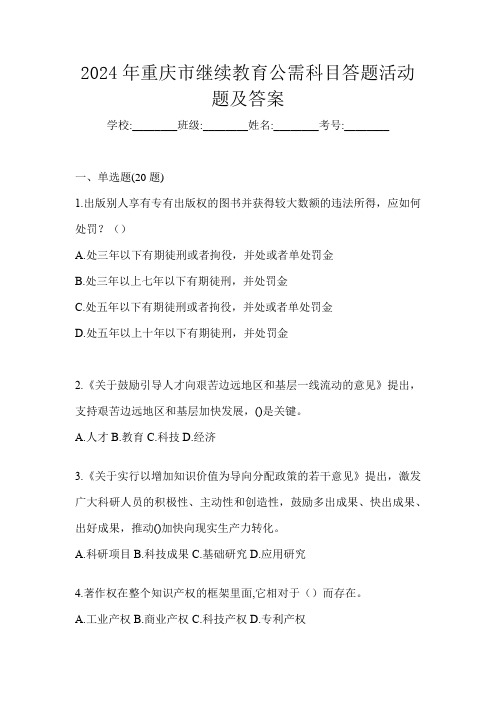 2024 年重庆市继续教育公需科目答题活动题及答案

学校:________班级:________姓名:________考号:________

一、单选题(20 题)

1.出版别人享有专有出版权的图书并获得较大数额的违法所得，应如何处罚？（）

A.处三年以下有期徒刑或者拘役，并处或者单处罚金

B.处三年以上七年以下有期徒刑，并处罚金

C.处五年以下有期徒刑或者拘役，并处或者单处罚金

D.处五年以上十年以下有期徒刑，并处罚金

2.《关于鼓励引导人才向艰苦边远地区和基层一线流动的意见》提出，支持艰苦边远地区和基层加快发展，()是关键。

A.人才 B.教育 C.科技 D.经济

3.《关于实行以增加知识价值为导向分配政策的若干意见》提出，激发广大科研人员的积极性、主动性和创造性，鼓励多出成果、快出成果、出好成果，推动()加快向现实生产力转化。

A.科研项目 B.科技成果 C.基础研究 D.应用研究

4.著作权在整个知识产权的框架里面,它相对于（）而存在。

A.工业产权 B.商业产权 C.科技产权 D.专利产权